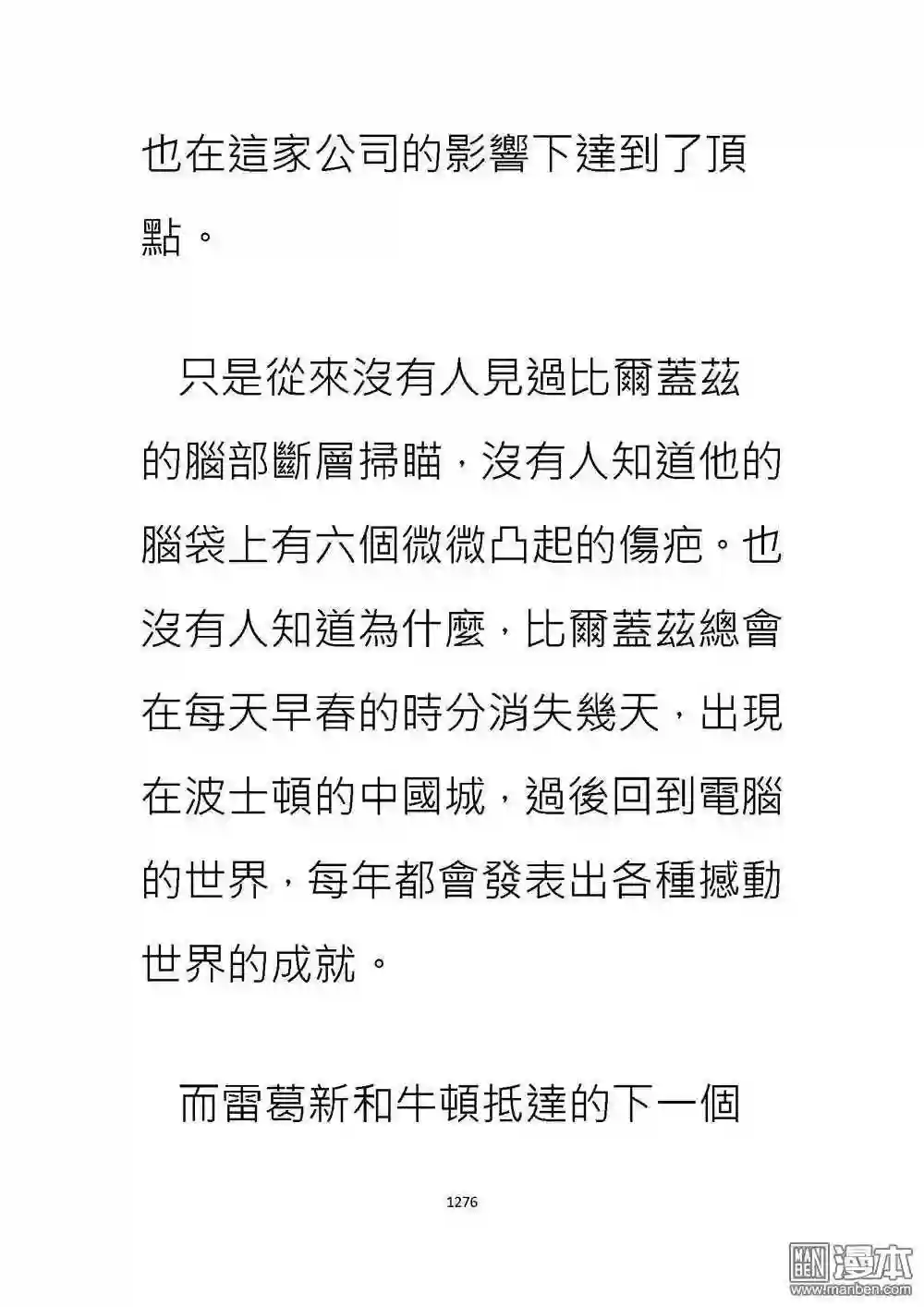 也在這家公司的影響下達到了頂點。

只是從來沒有人見過比爾蓋茲的腦部斷層掃瞄，沒有人知道他的腦袋上有六個微微凸起的傷疤。也沒有人知道為什麼，比爾蓋茲總會在每天早春的時分消失幾天，出現在波士頓的中國城，過後回到電腦的世界，每年都會發表出各種撼動世界的成就。

而雷葛新和牛頓抵達的下一個

1276

漫本
www.manben.com